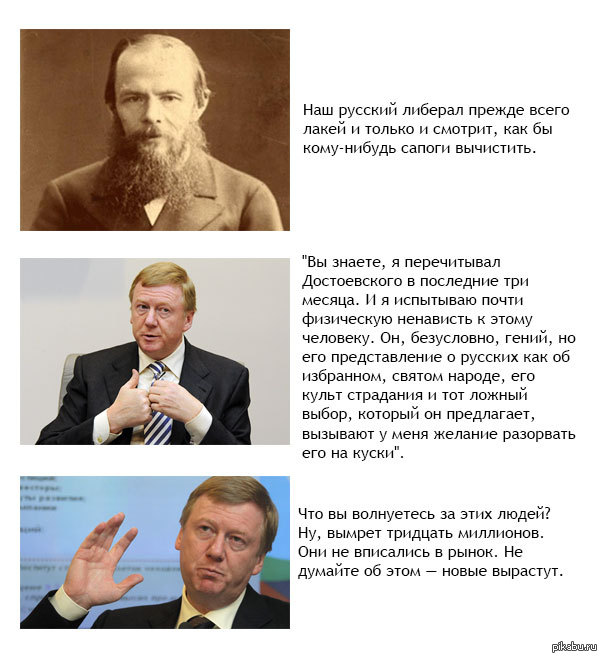 Наш русский либерал прежде всего лакей и только и смотрит, как бы кому-нибудь сапоги вычистить.

"Вы знаете, я перечитывал Достоевского в последние три месяца. И я испытываю почти физическую ненависть к этому человеку. Он, безусловно, гений, но его представление о русских как об избранном, святом народе, его культ страдания и тот ложный выбор, который он предлагает, вызывают у меня желание разорвать его на куски".

Что вы волнуетесь за этих людей? Ну, вымрет тридцать миллионов. Они не вписались в рынок. Не думайте об этом — новые вырастут.

pikabu.ru